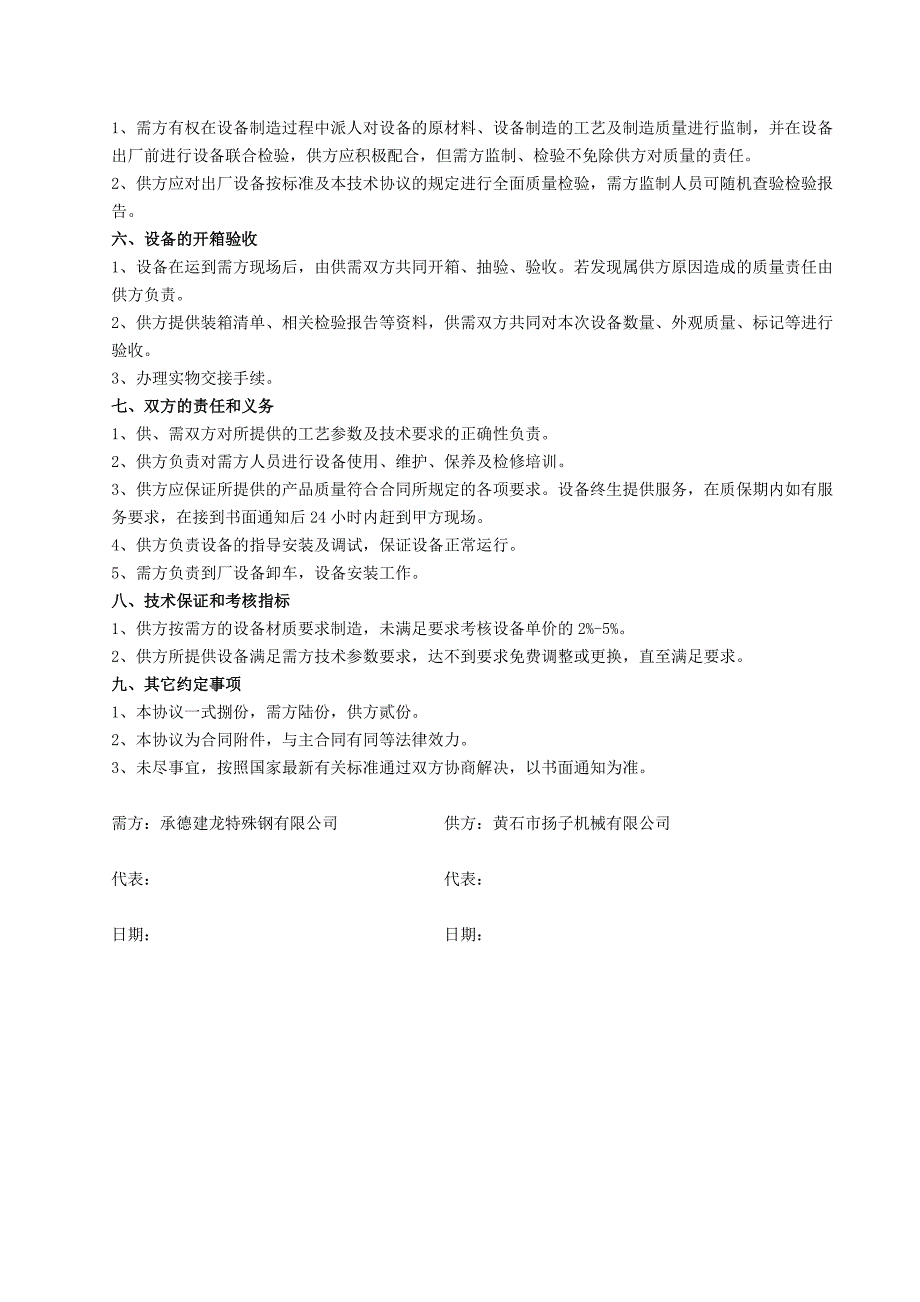 1、需方有权在设备制造过程中派人对设备的原材料、设备制造的工艺及制造质量进行监制，并在设备出厂前进行设备联合检验，供方应积极配合，但需方监制、检验不免除供方对质量的责任。
2、供方应对出厂设备按标准及本技术协议的规定进行全面质量检验，需方监制人员可随机查验检验报告。
六、设备的开箱验收
1、设备在运到需方现场后，由供需双方共同开箱、抽验、验收。若发现属供方原因造成的质量责任由供方负责。
2、供方提供装箱清单、相关检验报告等资料，供需双方共同对本次设备数量、外观质量、标记等进行验收。
3、办理实物交接手续。
七、双方的责任和义务
1、供、需双方对所提供的工艺参数及技术要求的正确性负责。
2、供方负责对需方人员进行设备使用、维护、保养及检修培训。
3、供方应保证所提供的产品质量符合合同所规定的各项要求。设备终生提供服务，在质保期内如有服务要求，在接到书面通知后 24 小时内赶到甲方现场。
4、供方负责设备的指导安装及调试，保证设备正常运行。
5、需方负责到厂设备卸车，设备安装工作。
八、技术保证和考核指标
1、供方按需方的设备材质要求制造，未满足要求考核设备单价的 2%-5%。
2、供方所提供设备满足需方技术参数要求，达不到要求免费调整或更换，直至满足要求。
九、其它约定事项
1、本协议一式捌份，需方陆份，供方贰份。
2、本协议为合同附件，与主合同有同等法律效力。
3、未尽事宜，按照国家最新有关标准通过双方协商解决，以书面通知为准。

需方：承德建龙特殊钢有限公司

代表：

日期：

供方：黄石市扬子机械有限公司

代表：

日期：